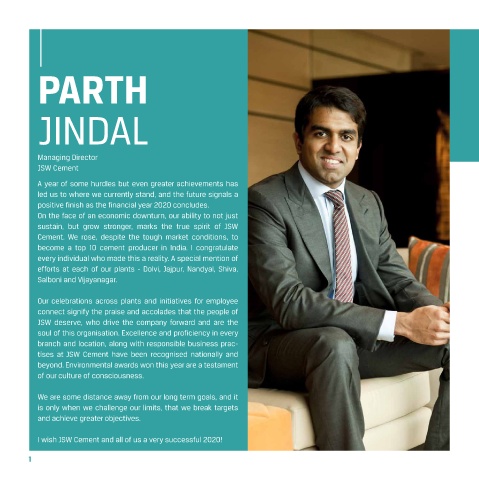 PARTH
JINDAL

Managing Director
JSW Cement

A year of some hurdles but even greater achievements has led us to where we currently stand, and the future signals a positive finish as the financial year 2020 concludes.
On the face of an economic downturn, our ability to not just sustain, but grow stronger, marks the true spirit of JSW Cement. We rose, despite the tough market conditions, to become a top 10 cement producer in India. I congratulate every individual who made this a reality. A special mention of efforts at each of our plants - Dolvi, Jajpur, Nandyal, Shiva, Salboni and Vijayanagar.

Our celebrations across plants and initiatives for employee connect signify the praise and accolades that the people of JSW deserve, who drive the company forward and are the soul of this organisation. Excellence and proficiency in every branch and location, along with responsible business practises at JSW Cement have been recognised nationally and beyond. Environmental awards won this year are a testament of our culture of consciousness.

We are some distance away from our long term goals, and it is only when we challenge our limits, that we break targets and achieve greater objectives.

I wish JSW Cement and all of us a very successful 2020!

1